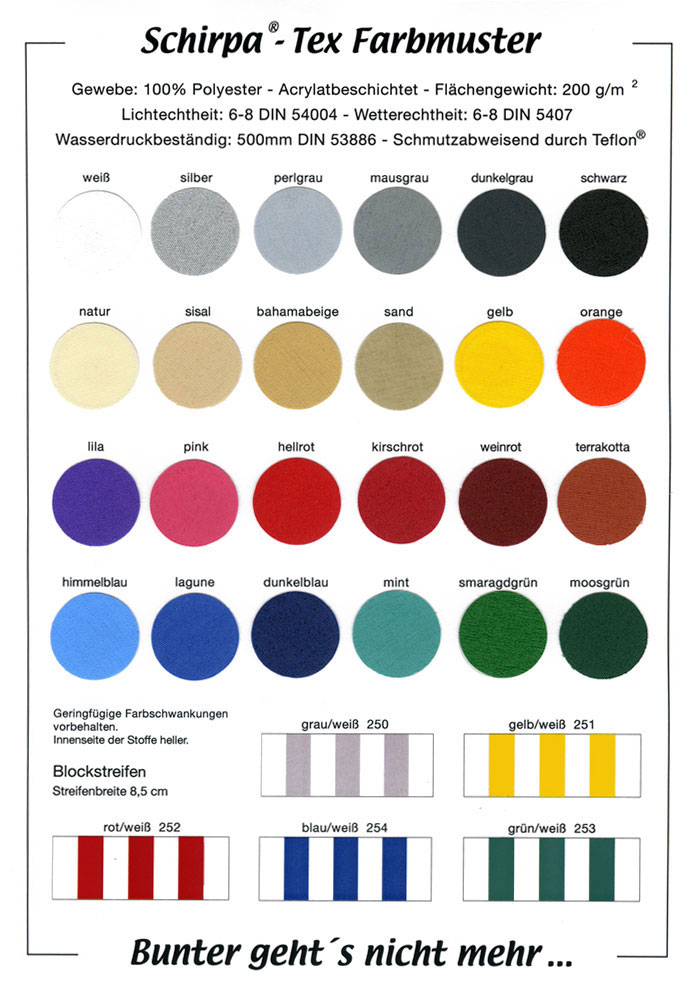 Schirpa® - Tex Farbmuster

Gewebe: 100% Polyester - Acrylatbeschichtet - Flächengewicht: 200 g/m $^2$
Lichtechtheit: 6-8 DIN 54004 - Wetterechtheit: 6-8 DIN 5407
Wasserdruckbeständig: 500mm DIN 53886 - Schmutzabweisend durch Teflon®

weiß
silber
perlgrau
mausgrau
dunkelgrau
schwarz

natur
sisal
bahamabeige
sand
gelb
orange

lila
pink
hellrot
kirschrot
weinrot
terrakotta

himmelblau
lagune
dunkelblau
mint
smaragdgrün
moosgrün

Geringfügige Farbschwankungen vorbehalten. Innenseite der Stoffe heller.

Blockstreifen
Streifenbreite 8,5 cm

grau/weiß 250
gelb/weiß 251
rot/weiß 252
blau/weiß 254
grün/weiß 253

Bunter geht´s nicht mehr ...